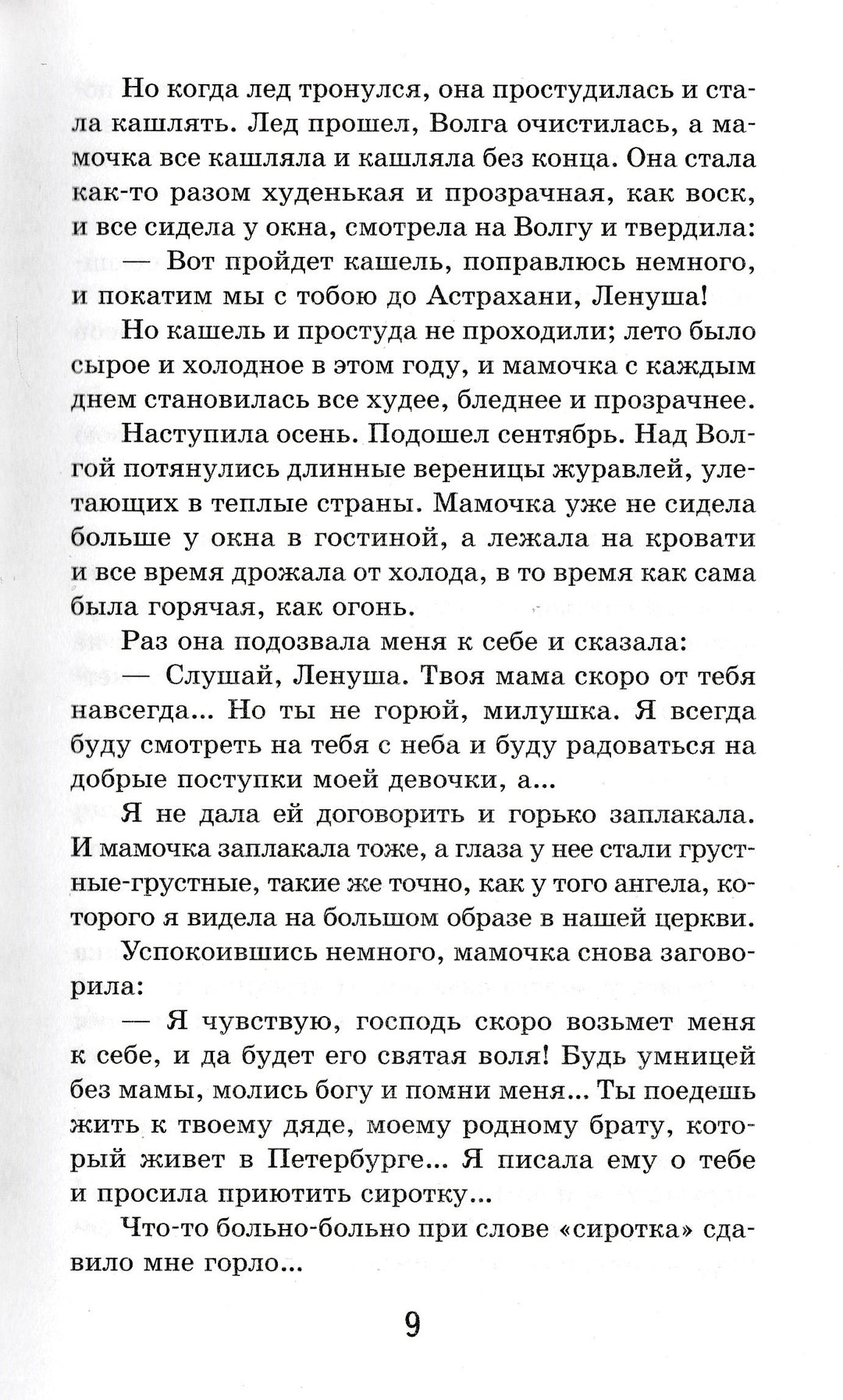 Но когда лед тронулся, она простудилась и стала кашлять. Лед прошел, Волга очистилась, а мамочка все кашляла и кашляла без конца. Она стала как-то разом худенькая и прозрачная, как воск, и все сидела у окна, смотрела на Волгу и твердила:

— Вот пройдет кашель, поправлюсь немного, и покатим мы с тобою до Астрахани, Ленуша!

Но кашель и простуда не проходили; лето было сырое и холодное в этом году, и мамочка с каждым днем становилась все худее, бледнее и прозрачнее.

Наступила осень. Подошел сентябрь. Над Волгой потянулись длинные вереницы журавлей, улетающих в теплые страны. Мамочка уже не сидела больше у окна в гостиной, а лежала на кровати и все время дрожала от холода, в то время как сама была горячая, как огонь.

Раз она подозвала меня к себе и сказала:

— Слушай, Ленуша. Твоя мама скоро от тебя навсегда... Но ты не горюй, милушка. Я всегда буду смотреть на тебя с неба и буду радоваться на добрые поступки моей девочки, а...

Я не дала ей договорить и горько заплакала. И мамочка заплакала тоже, а глаза у нее стали грустные-грустные, такие же точно, как у того ангела, которого я видела на большом образе в нашей церкви.

Успокоившись немного, мамочка снова заговорила:

— Я чувствую, господь скоро возьмет меня к себе, и да будет его святая воля! Будь умницей без мамы, молись богу и помни меня... Ты поедешь жить к твоему дяде, моему родному брату, который живет в Петербурге... Я писала ему о тебе и просила приютить сиротку...

Что-то больно-больно при слове «сиротка» сдавило мне горло...

9